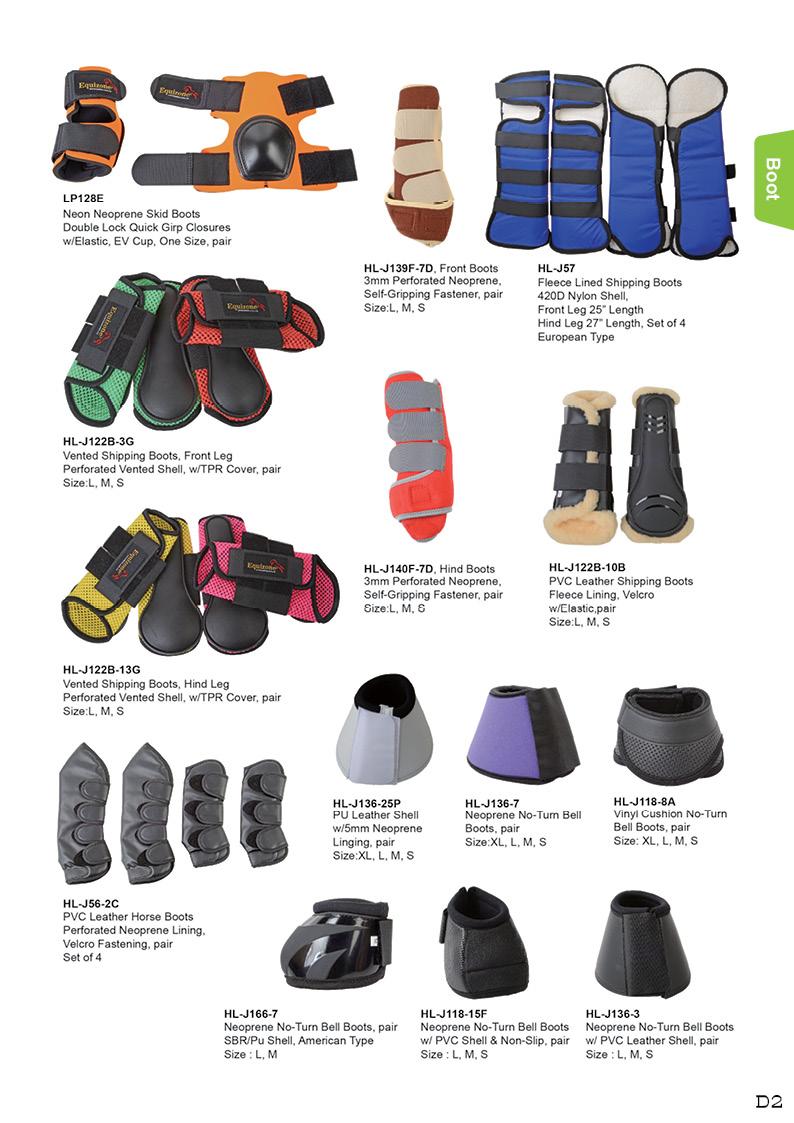 Boot

LP128E
Neon Neoprene Skid Boots
Double Lock Quick Girp Closures
w/Elastic, EV Cup, One Size, pair

HL-J139F-7D, Front Boots
3mm Perforated Neoprene,
Self-Gripping Fastener, pair
Size:L, M, S

HL-J57
Fleece Lined Shipping Boots
420D Nylon Shell,
Front Leg 25" Length
Hind Leg 27" Length, Set of 4
European Type

HL-J122B-3G
Vented Shipping Boots, Front Leg
Perforated Vented Shell, w/TPR Cover, pair
Size:L, M, S

HL-J140F-7D, Hind Boots
3mm Perforated Neoprene,
Self-Gripping Fastener, pair
Size:L, M, S

HL-J122B-10B
PVC Leather Shipping Boots
Fleece Lining, Velcro
w/Elastic,pair
Size:L, M, S

HL-J122B-13G
Vented Shipping Boots, Hind Leg
Perforated Vented Shell, w/TPR Cover, pair
Size:L, M, S

HL-J136-25P
PU Leather Shell
w/5mm Neoprene
Linging, pair
Size:XL, L, M, S

HL-J136-7
Neoprene No-Turn Bell
Boots, pair
Size:XL, L, M, S

HL-J118-8A
Vinyl Cushion No-Turn
Bell Boots, pair
Size: XL, L, M, S

HL-J56-2C
PVC Leather Horse Boots
Perforated Neoprene Lining,
Velcro Fastening, pair
Set of 4

HL-J166-7
Neoprene No-Turn Bell Boots, pair
SBR/Pu Shell, American Type
Size : L, M

HL-J118-15F
Neoprene No-Turn Bell Boots
w/ PVC Shell & Non-Slip, pair
Size : L, M, S

HL-J136-3
Neoprene No-Turn Bell Boots
w/ PVC Leather Shell, pair
Size : L, M, S

D2